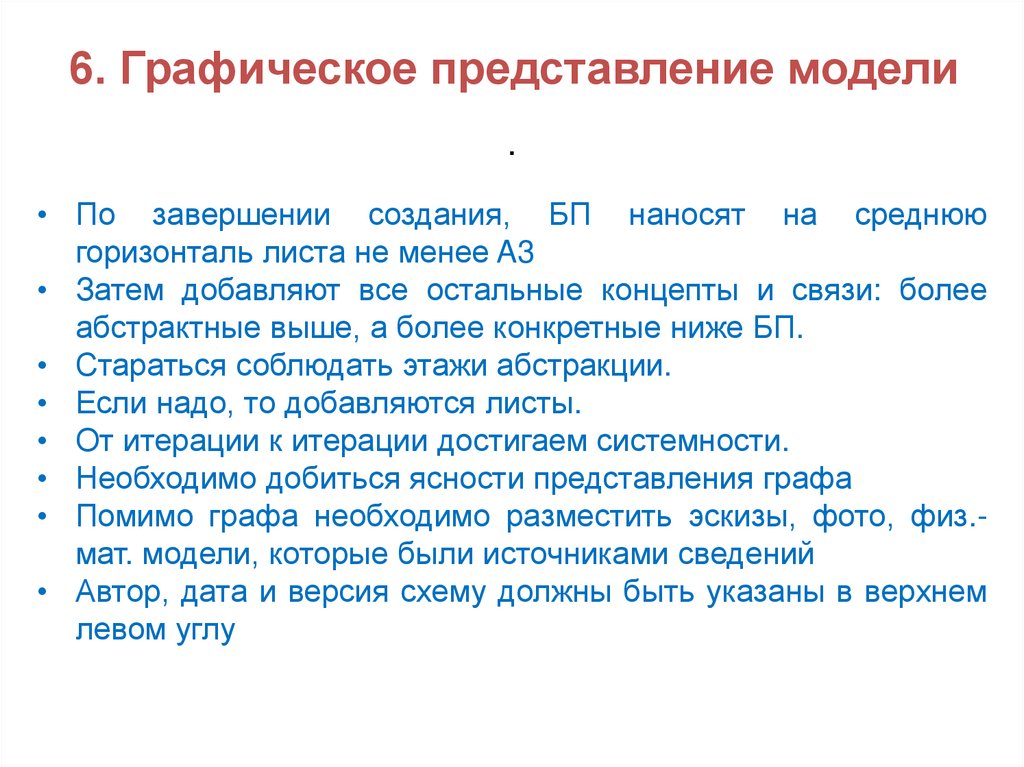 6. Графическое представление модели

.

• По завершении создания, БП наносят на среднюю горизонталь листа не менее А3
• Затем добавляют все остальные концепты и связи: более абстрактные выше, а более конкретные ниже БП.
• Стараться соблюдать этажи абстракции.
• Если надо, то добавляются листы.
• От итерации к итерации достигаем системности.
• Необходимо добиться ясности представления графа
• Помимо графа необходимо разместить эскизы, фото, физ.-мат. модели, которые были источниками сведений
• Автор, дата и версия схему должны быть указаны в верхнем левом углу